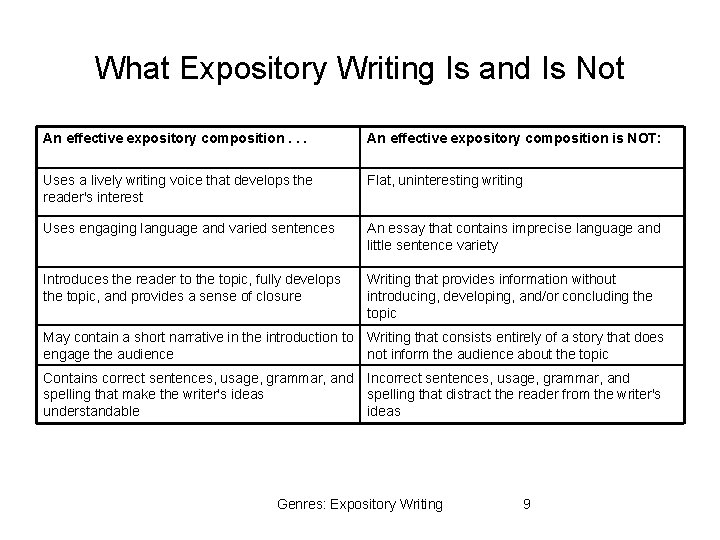 What Expository Writing Is and Is Not

| An effective expository composition . . . | An effective expository composition is NOT: |
|---|---|
| Uses a lively writing voice that develops the reader's interest | Flat, uninteresting writing |
| Uses engaging language and varied sentences | An essay that contains imprecise language and little sentence variety |
| Introduces the reader to the topic, fully develops the topic, and provides a sense of closure | Writing that provides information without introducing, developing, and/or concluding the topic |
| May contain a short narrative in the introduction to engage the audience | Writing that consists entirely of a story that does not inform the audience about the topic |
| Contains correct sentences, usage, grammar, and spelling that make the writer's ideas understandable | Incorrect sentences, usage, grammar, and spelling that distract the reader from the writer's ideas |

Genres: Expository Writing 9